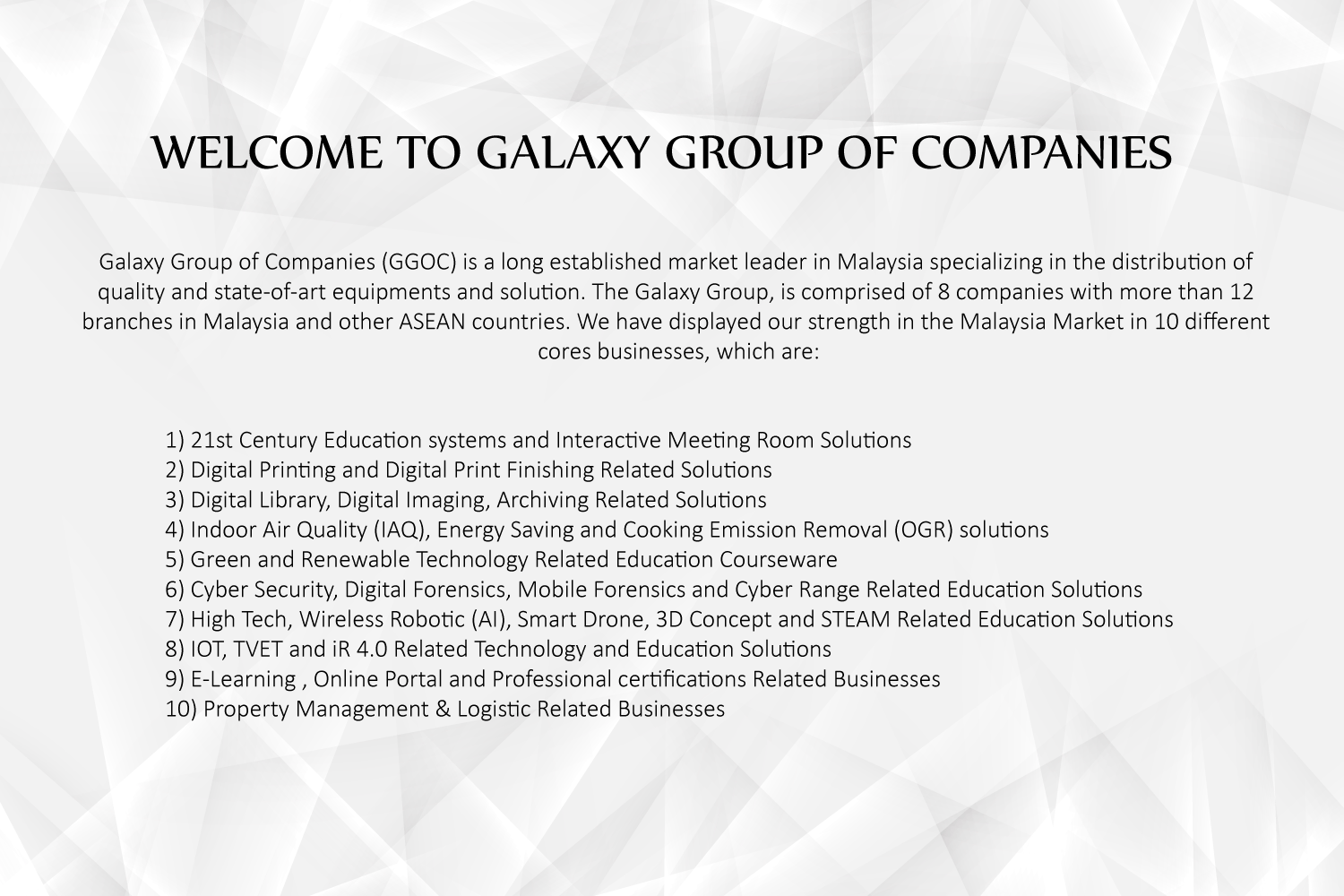 WELCOME TO GALAXY GROUP OF COMPANIES

Galaxy Group of Companies (GGOC) is a long established market leader in Malaysia specializing in the distribution of quality and state-of-art equipments and solution. The Galaxy Group, is comprised of 8 companies with more than 12 branches in Malaysia and other ASEAN countries. We have displayed our strength in the Malaysia Market in 10 different cores businesses, which are:

1) 21st Century Education systems and Interactive Meeting Room Solutions
2) Digital Printing and Digital Print Finishing Related Solutions
3) Digital Library, Digital Imaging, Archiving Related Solutions
4) Indoor Air Quality (IAQ), Energy Saving and Cooking Emission Removal (OGR) solutions
5) Green and Renewable Technology Related Education Courseware
6) Cyber Security, Digital Forensics, Mobile Forensics and Cyber Range Related Education Solutions
7) High Tech, Wireless Robotic (AI), Smart Drone, 3D Concept and STEAM Related Education Solutions
8) IOT, TVET and iR 4.0 Related Technology and Education Solutions
9) E-Learning , Online Portal and Professional certifications Related Businesses
10) Property Management & Logistic Related Businesses